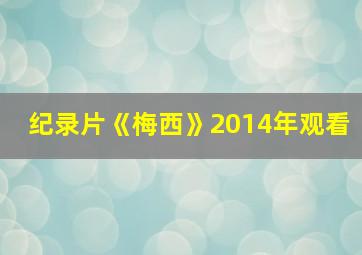 纪录片《梅西》2014年观看